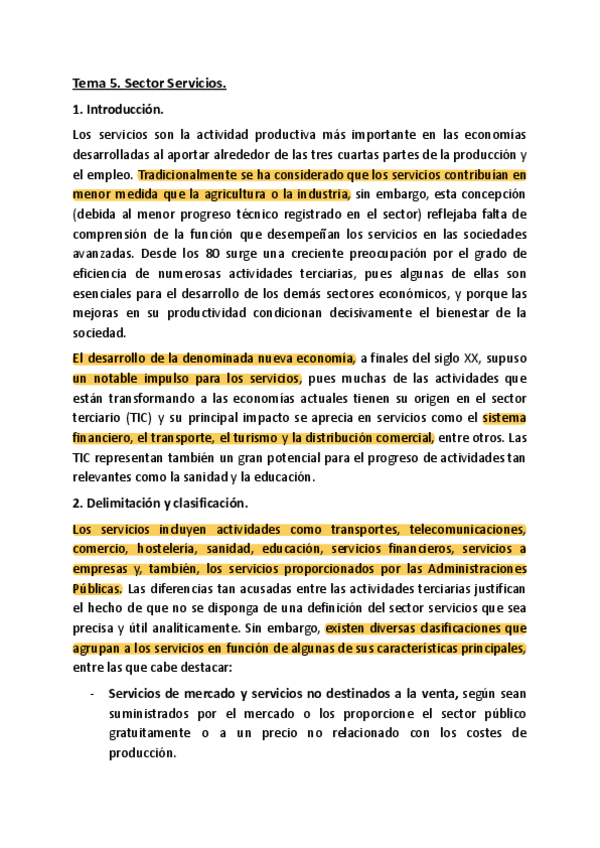 Tema 5. Sector Servicios.

1. Introducción.

Los servicios son la actividad productiva más importante en las economías desarrolladas al aportar alrededor de las tres cuartas partes de la producción y el empleo. Tradicionalmente se ha considerado que los servicios contribuían en menor medida que la agricultura o la industria, sin embargo, esta concepción (debida al menor progreso técnico registrado en el sector) reflejaba falta de comprensión de la función que desempeñan los servicios en las sociedades avanzadas. Desde los 80 surge una creciente preocupación por el grado de eficiencia de numerosas actividades terciarias, pues algunas de ellas son esenciales para el desarrollo de los demás sectores económicos, y porque las mejoras en su productividad condicionan decisivamente el bienestar de la sociedad.

El desarrollo de la denominada nueva economía, a finales del siglo XX, supuso un notable impulso para los servicios, pues muchas de las actividades que están transformando a las economías actuales tienen su origen en el sector terciario (TIC) y su principal impacto se aprecia en servicios como el sistema financiero, el transporte, el turismo y la distribución comercial, entre otros. Las TIC representan también un gran potencial para el progreso de actividades tan relevantes como la sanidad y la educación.

2. Delimitación y clasificación.

Los servicios incluyen actividades como transportes, telecomunicaciones, comercio, hostelería, sanidad, educación, servicios financieros, servicios a empresas y, también, los servicios proporcionados por las Administraciones Públicas. Las diferencias tan acusadas entre las actividades terciarias justifican el hecho de que no se disponga de una definición del sector servicios que sea precisa y útil analíticamente. Sin embargo, existen diversas clasificaciones que agrupan a los servicios en función de algunas de sus características principales, entre las que cabe destacar:

- Servicios de mercado y servicios no destinados a la venta, según sean suministrados por el mercado o los proporcione el sector público gratuitamente o a un precio no relacionado con los costes de producción.